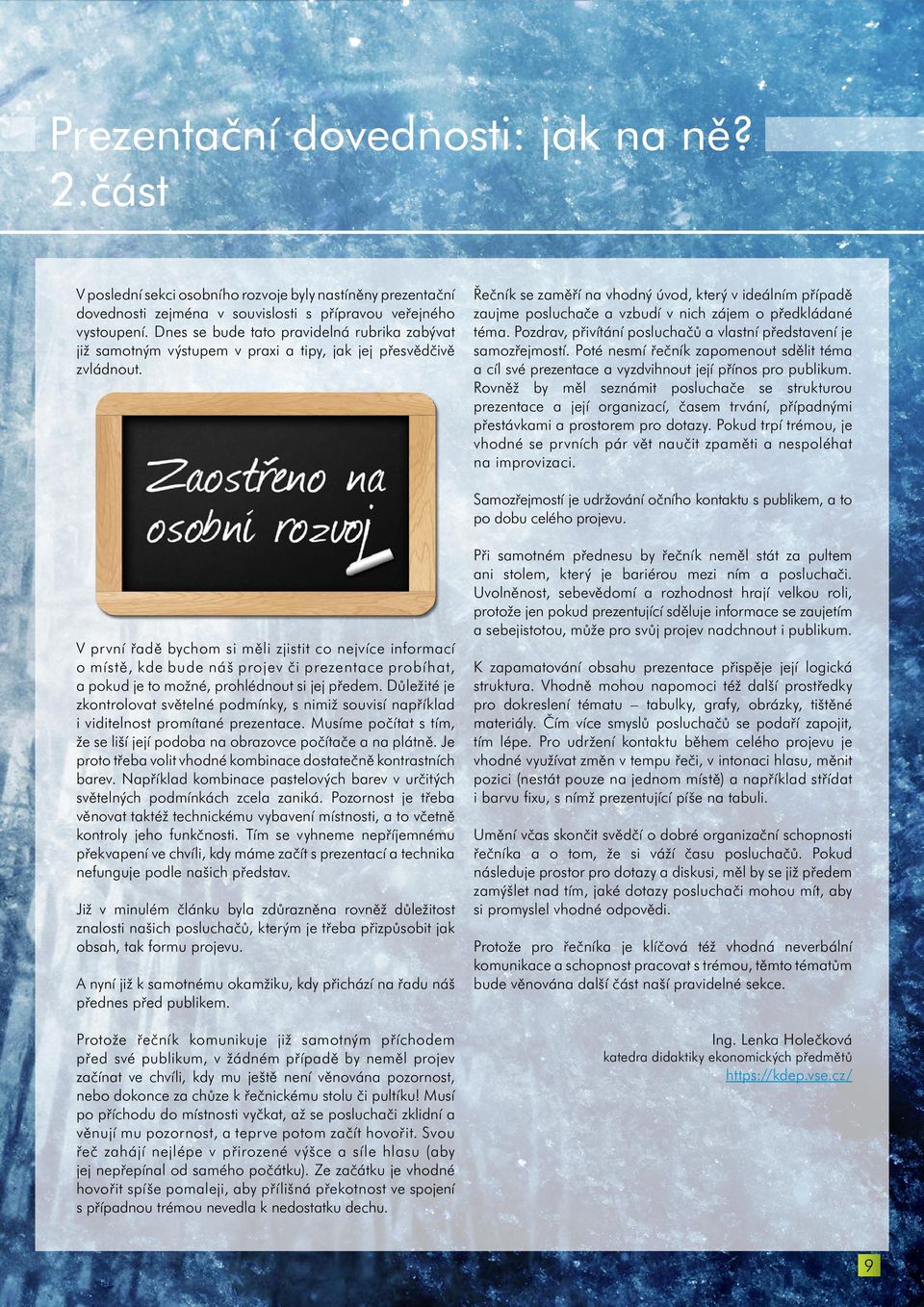 Prezentační dovednosti: jak na ně?
2.část

V poslední sekci osobního rozvoje byly nastíněny prezentační dovednosti zejména v souvislosti s přípravou veřejného vystoupení. Dnes se bude tato pravidelná rubrika zabývat již samotným výstupem v praxi a tipy, jak jej přesvědčivě zvládnout.

Zaostřeno na osobní rozvoj

V první řadě bychom si měli zjistit co nejvíce informací o místě, kde bude náš projev či prezentace probíhat, a pokud je to možné, prohlédnout si jej předem. Důležité je zkontrolovat světelné podmínky, s nimiž souvisí například i viditelnost promítané prezentace. Musíme počítat s tím, že se liší její podoba na obrazovce počítače a na plátně. Je proto třeba volit vhodné kombinace dostatečně kontrastních barev. Například kombinace pastelových barev v určitých světelných podmínkách zcela zaniká. Pozornost je třeba věnovat taktéž technickému vybavení místnosti, a to včetně kontroly jeho funkčnosti. Tím se vyhneme nepříjemnému překvapení ve chvíli, kdy máme začít s prezentací a technika nefunguje podle našich představ.

Již v minulém článku byla zdůrazněna rovněž důležitost znalosti našich posluchačů, kterým je třeba přizpůsobit jak obsah, tak formu projevu.

A nyní již k samotnému okamžiku, kdy přichází na řadu náš přednes před publikem.

Protože řečník komunikuje již samotným příchodem před své publikum, v žádném případě by neměl projev začínat ve chvíli, kdy mu ještě není věnována pozornost, nebo dokonce za chůze k řečnickému stolu či pultíku! Musí po příchodu do místnosti vyčkat, až se posluchači zklidní a věnují mu pozornost, a teprve potom začít hovořit. Svou řeč zahájí nejlépe v přirozené výšce a síle hlasu (aby jej nepřepínal od samého počátku). Ze začátku je vhodné hovořit spíše pomaleji, aby přílišná překotnost ve spojení s případnou trémou nevedla k nedostatku dechu.

Řečník se zaměří na vhodný úvod, který v ideálním případě zaujme posluchače a vzbudí v nich zájem o předkládané téma. Pozdrav, přivítání posluchačů a vlastní představení je samozřejmostí. Poté nesmí řečník zapomenout sdělit téma a cíl své prezentace a vyzdvihnout její přínos pro publikum. Rovněž by měl seznámit posluchače se strukturou prezentace a její organizací, časem trvání, případnými přestávkami a prostorem pro dotazy. Pokud trpí trémou, je vhodné se prvních pár vět naučit zpaměti a nespoléhat na improvizaci.

Samozřejmostí je udržování očního kontaktu s publikem, a to po dobu celého projevu.

Při samotném přednesu by řečník neměl stát za pultem ani stolem, který je bariérou mezi ním a posluchači. Uvolněnost, sebevědomí a rozhodnost hrají velkou roli, protože jen pokud prezentující sděluje informace se zaujetím a sebejistotou, může pro svůj projev nadchnout i publikum.

K zapamatování obsahu prezentace přispěje její logická struktura. Vhodně mohou napomoci též další prostředky pro dokreslení tématu – tabulky, grafy, obrázky, tištěné materiály. Čím více smyslů posluchačů se podaří zapojit, tím lépe. Pro udržení kontaktu během celého projevu je vhodné využívat změn v tempu řeči, v intonaci hlasu, měnit pozici (nestát pouze na jednom místě) a například střídat i barvu fixu, s nímž prezentující píše na tabuli.

Umění včas skončit svědčí o dobré organizační schopnosti řečníka a o tom, že si váží času posluchačů. Pokud následuje prostor pro dotazy a diskusi, měl by se již předem zamýšlet nad tím, jaké dotazy posluchači mohou mít, aby si promyslel vhodné odpovědi.

Protože pro řečníka je klíčová též vhodná neverbální komunikace a schopnost pracovat s trémou, těmto tématům bude věnována další část naší pravidelné sekce.

Ing. Lenka Holečková
katedra didaktiky ekonomických předmětů
https://kdep.vse.cz/

9